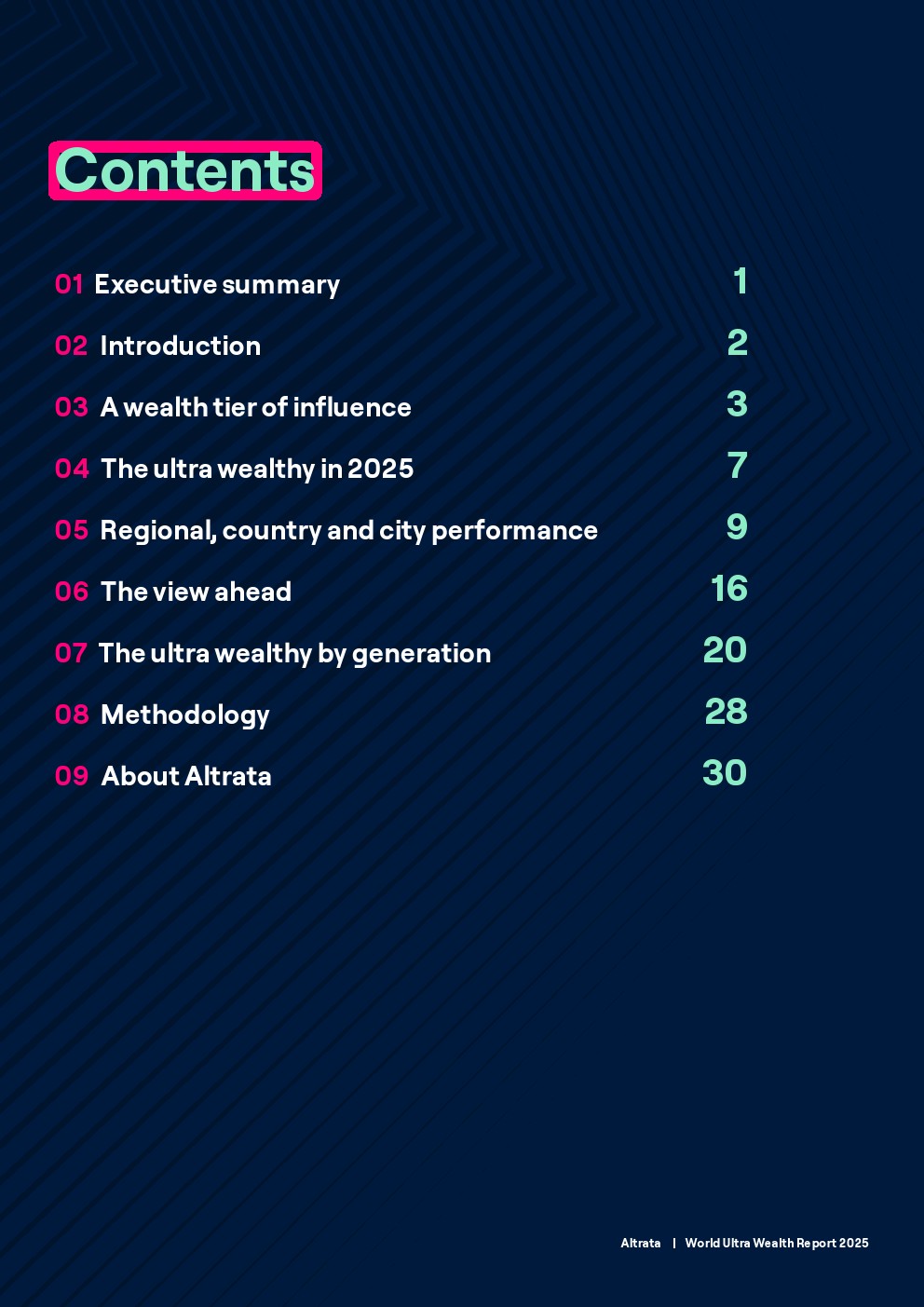 Contents

01 Executive summary 1

02 Introduction 2

03 A wealth tier of influence 3

04 The ultra wealthy in 2025 7

05 Regional, country and city performance 9

06 The view ahead 16

07 The ultra wealthy by generation 20

08 Methodology 28

09 About Altrata 30

Altrata | World Ultra Wealth Report 2025